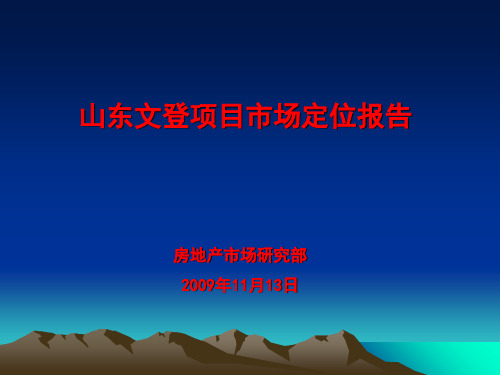 山东文登项目市场定位报告

房地产市场研究部

2009年11月13日